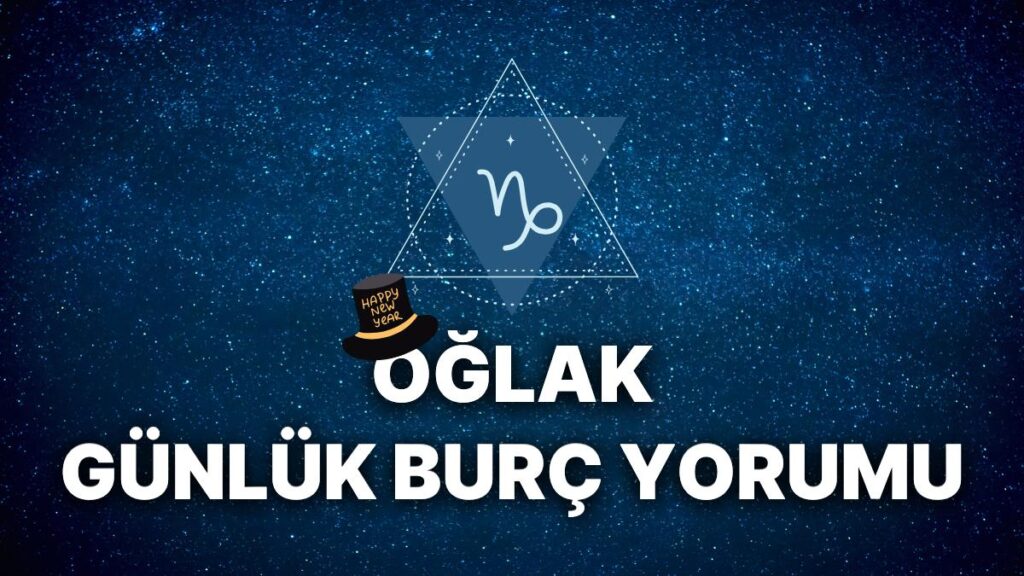 HAPPY NEW YEAR

OĞLAK
GÜNLÜK BURÇ YORUMU